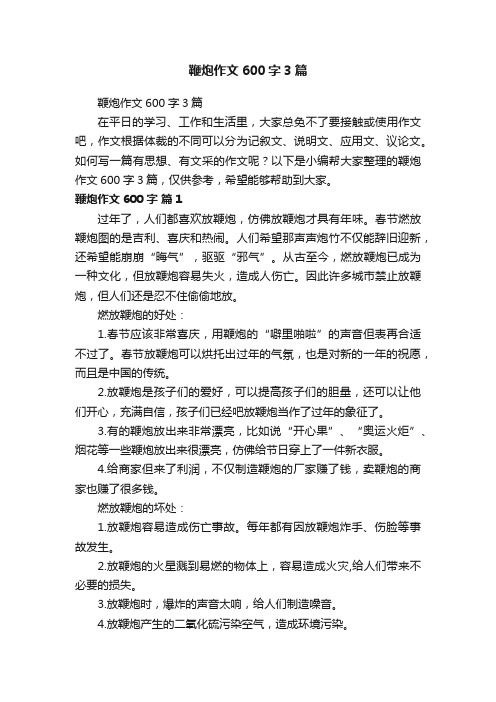 鞭炮作文 600 字 3 篇

鞭炮作文 600 字 3 篇

在平日的学习、工作和生活里，大家总免不了要接触或使用作文吧，作文根据体裁的不同可以分为记叙文、说明文、应用文、议论文。如何写一篇有思想、有文采的作文呢？以下是小编帮大家整理的鞭炮作文 600 字 3 篇，仅供参考，希望能够帮助到大家。

鞭炮作文 600 字 篇 1

过年了，人们都喜欢放鞭炮，仿佛放鞭炮才具有年味。春节燃放鞭炮图的是吉利、喜庆和热闹。人们希望那声声炮竹不仅能辞旧迎新，还希望能崩崩“晦气”，驱驱“邪气”。从古至今，燃放鞭炮已成为一种文化，但放鞭炮容易失火，造成人伤亡。因此许多城市禁止放鞭炮，但人们还是忍不住偷偷地放。

燃放鞭炮的好处：

1.春节应该非常喜庆，用鞭炮的“噼里啪啦”的声音但表再合适不过了。春节放鞭炮可以烘托出过年的气氛，也是对新的一年的祝愿，而且是中国的传统。

2.放鞭炮是孩子们的爱好，可以提高孩子们的胆量，还可以让他们开心，充满自信，孩子们已经吧放鞭炮当作了过年的象征了。

3.有的鞭炮放出来非常漂亮，比如说“开心果”、“奥运火炬”、烟花等一些鞭炮放出来很漂亮，仿佛给节日穿上了一件新衣服。

4.给商家但来了利润，不仅制造鞭炮的厂家赚了钱，卖鞭炮的商家也赚了很多钱。

燃放鞭炮的坏处：

1.放鞭炮容易造成伤亡事故。每年都有因放鞭炮炸手、伤脸等事故发生。

2.放鞭炮的火星溅到易燃的物体上，容易造成火灾,给人们带来不必要的损失。

3.放鞭炮时，爆炸的声音太响，给人们制造噪音。

4.放鞭炮产生的二氧化硫污染空气，造成环境污染。